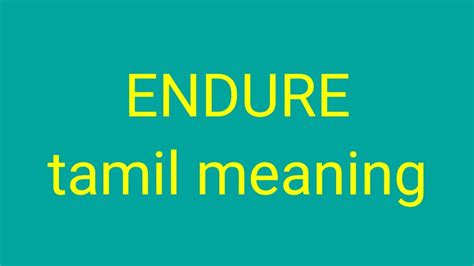 ENDURE
tamil meaning